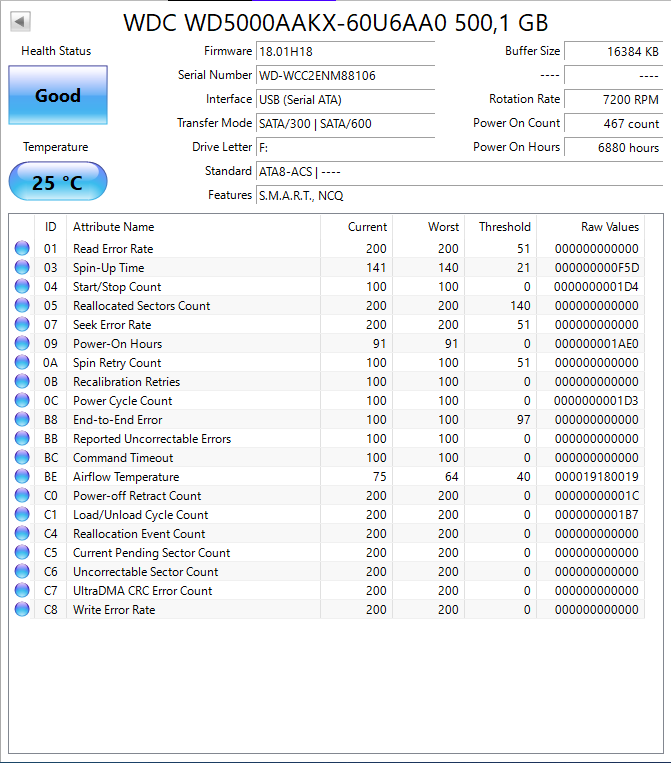 WDC WD5000AAKX-60U6AA0 500,1 GB

Health Status

Good

Temperature

25 °C

Firmware 18.01H18
Serial Number WD-WCC2ENM88106
Interface USB (Serial ATA)
Transfer Mode SATA/300 | SATA/600
Drive Letter F:
Standard ATA8-ACS | ----
Features S.M.A.R.T., NCQ

Buffer Size 16384 KB
---- ----
Rotation Rate 7200 RPM
Power On Count 467 count
Power On Hours 6880 hours

| ID | Attribute Name | Current | Worst | Threshold | Raw Values |
|---|---|---|---|---|---|
| 01 | Read Error Rate | 200 | 200 | 51 | 000000000000 |
| 03 | Spin-Up Time | 141 | 140 | 21 | 000000000F5D |
| 04 | Start/Stop Count | 100 | 100 | 0 | 0000000001D4 |
| 05 | Reallocated Sectors Count | 200 | 200 | 140 | 000000000000 |
| 07 | Seek Error Rate | 200 | 200 | 51 | 000000000000 |
| 09 | Power-On Hours | 91 | 91 | 0 | 000000001AE0 |
| 0A | Spin Retry Count | 100 | 100 | 51 | 000000000000 |
| 0B | Recalibration Retries | 100 | 100 | 0 | 000000000000 |
| 0C | Power Cycle Count | 100 | 100 | 0 | 0000000001D3 |
| B8 | End-to-End Error | 100 | 100 | 97 | 000000000000 |
| BB | Reported Uncorrectable Errors | 100 | 100 | 0 | 000000000000 |
| BC | Command Timeout | 100 | 100 | 0 | 000000000000 |
| BE | Airflow Temperature | 75 | 64 | 40 | 000019180019 |
| C0 | Power-off Retract Count | 200 | 200 | 0 | 00000000001C |
| C1 | Load/Unload Cycle Count | 200 | 200 | 0 | 0000000001B7 |
| C4 | Reallocation Event Count | 200 | 200 | 0 | 000000000000 |
| C5 | Current Pending Sector Count | 200 | 200 | 0 | 000000000000 |
| C6 | Uncorrectable Sector Count | 200 | 200 | 0 | 000000000000 |
| C7 | UltraDMA CRC Error Count | 200 | 200 | 0 | 000000000000 |
| C8 | Write Error Rate | 200 | 200 | 0 | 000000000000 |